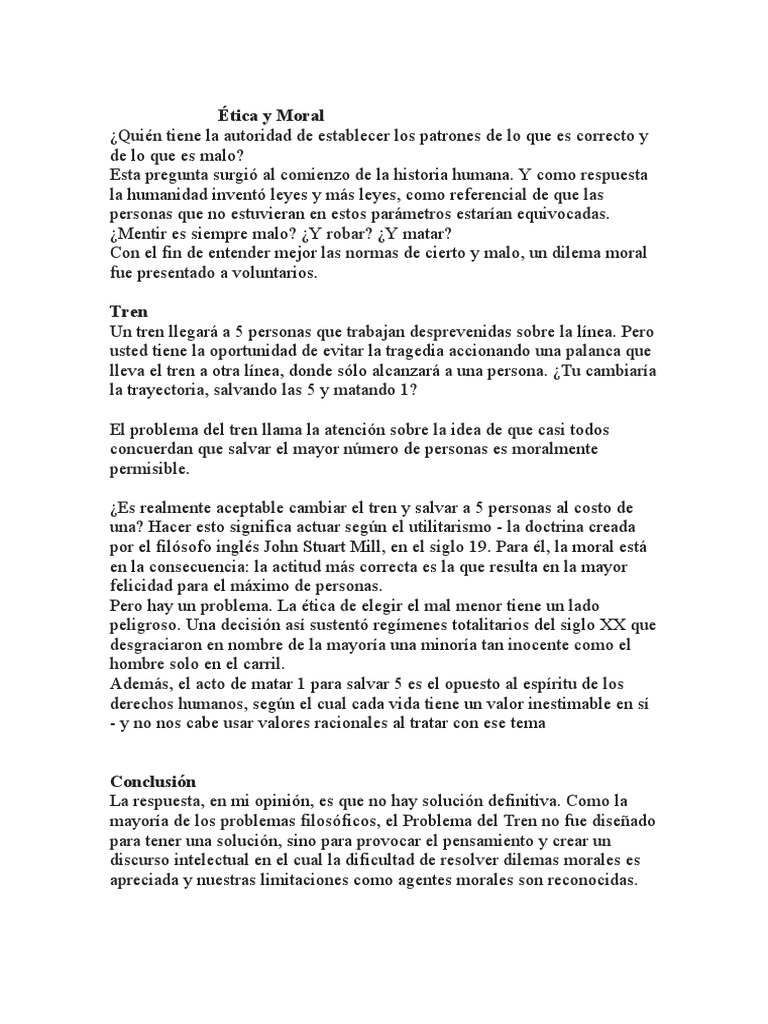 Ética y Moral

¿Quién tiene la autoridad de establecer los patrones de lo que es correcto y de lo que es malo?
Esta pregunta surgió al comienzo de la historia humana. Y como respuesta la humanidad inventó leyes y más leyes, como referencial de que las personas que no estuvieran en estos parámetros estarían equivocadas.
¿Mentir es siempre malo? ¿Y robar? ¿Y matar?
Con el fin de entender mejor las normas de cierto y malo, un dilema moral fue presentado a voluntarios.

Tren
Un tren llegará a 5 personas que trabajan desprevenidas sobre la línea. Pero usted tiene la oportunidad de evitar la tragedia accionando una palanca que lleva el tren a otra línea, donde sólo alcanzará a una persona. ¿Tu cambiaría la trayectoria, salvando las 5 y matando 1?

El problema del tren llama la atención sobre la idea de que casi todos concuerdan que salvar el mayor número de personas es moralmente permisible.

¿Es realmente aceptable cambiar el tren y salvar a 5 personas al costo de una? Hacer esto significa actuar según el utilitarismo - la doctrina creada por el filósofo inglés John Stuart Mill, en el siglo 19. Para él, la moral está en la consecuencia: la actitud más correcta es la que resulta en la mayor felicidad para el máximo de personas.
Pero hay un problema. La ética de elegir el mal menor tiene un lado peligroso. Una decisión así sustentó regímenes totalitarios del siglo XX que desgraciaron en nombre de la mayoría una minoría tan inocente como el hombre solo en el carril.
Además, el acto de matar 1 para salvar 5 es el opuesto al espíritu de los derechos humanos, según el cual cada vida tiene un valor inestimable en sí - y no nos cabe usar valores racionales al tratar con ese tema

Conclusión
La respuesta, en mi opinión, es que no hay solución definitiva. Como la mayoría de los problemas filosóficos, el Problema del Tren no fue diseñado para tener una solución, sino para provocar el pensamiento y crear un discurso intelectual en el cual la dificultad de resolver dilemas morales es apreciada y nuestras limitaciones como agentes morales son reconocidas.